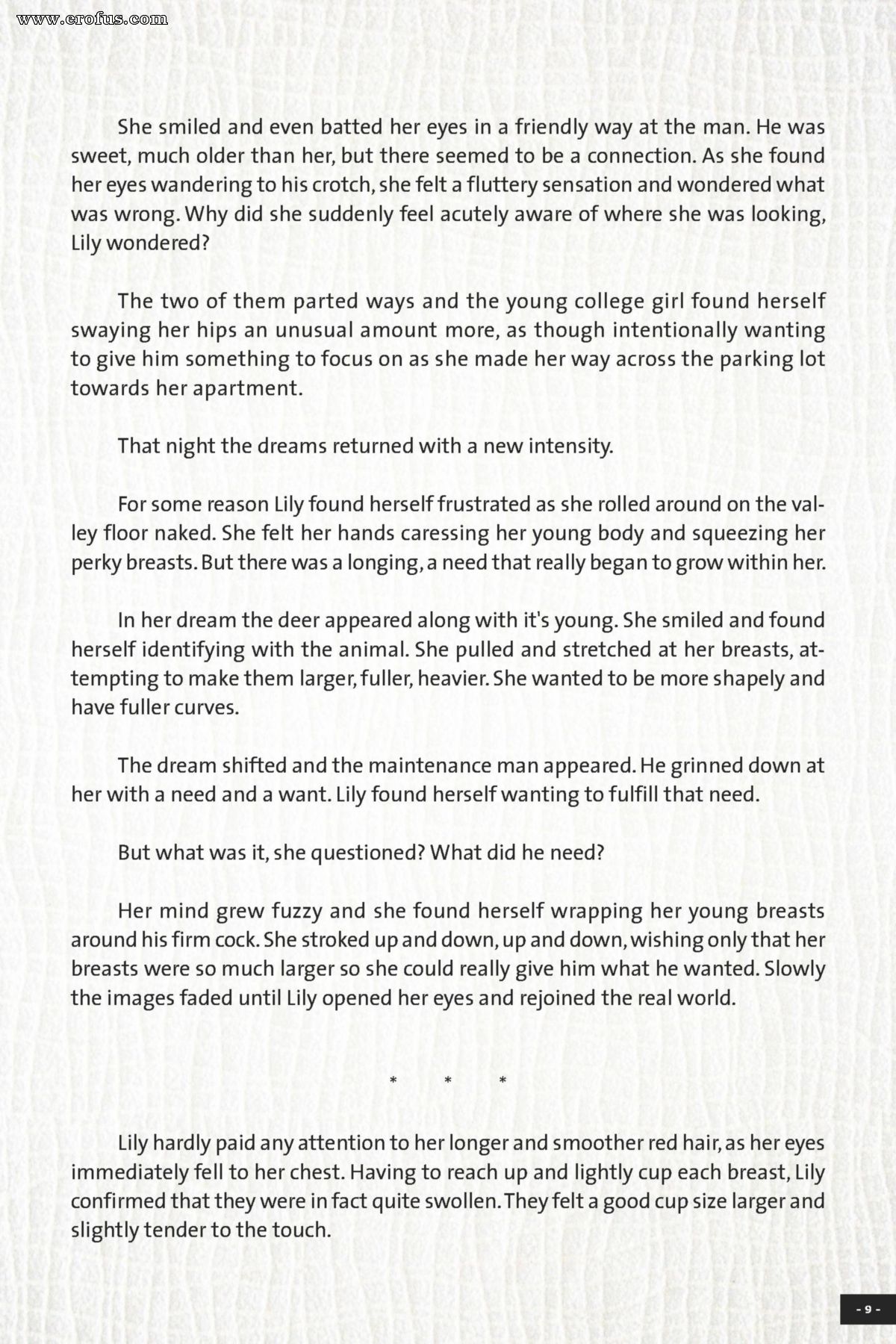 www.erofus.com

She smiled and even batted her eyes in a friendly way at the man. He was sweet, much older than her, but there seemed to be a connection. As she found her eyes wandering to his crotch, she felt a fluttery sensation and wondered what was wrong. Why did she suddenly feel acutely aware of where she was looking, Lily wondered?

The two of them parted ways and the young college girl found herself swaying her hips an unusual amount more, as though intentionally wanting to give him something to focus on as she made her way across the parking lot towards her apartment.

That night the dreams returned with a new intensity.

For some reason Lily found herself frustrated as she rolled around on the valley floor naked. She felt her hands caressing her young body and squeezing her perky breasts. But there was a longing, a need that really began to grow within her.

In her dream the deer appeared along with it's young. She smiled and found herself identifying with the animal. She pulled and stretched at her breasts, attempting to make them larger, fuller, heavier. She wanted to be more shapely and have fuller curves.

The dream shifted and the maintenance man appeared. He grinned down at her with a need and a want. Lily found herself wanting to fulfill that need.

But what was it, she questioned? What did he need?

Her mind grew fuzzy and she found herself wrapping her young breasts around his firm cock. She stroked up and down, up and down, wishing only that her breasts were so much larger so she could really give him what he wanted. Slowly the images faded until Lily opened her eyes and rejoined the real world.

* * *

Lily hardly paid any attention to her longer and smoother red hair, as her eyes immediately fell to her chest. Having to reach up and lightly cup each breast, Lily confirmed that they were in fact quite swollen. They felt a good cup size larger and slightly tender to the touch.

- 9 -